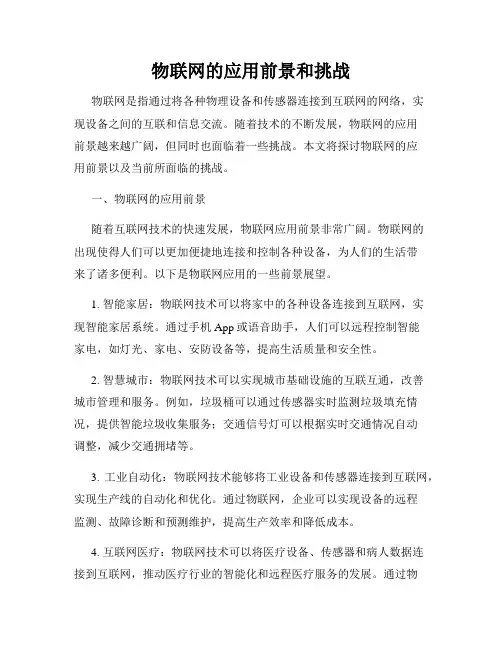 物联网的应用前景和挑战

物联网是指通过将各种物理设备和传感器连接到互联网的网络，实现设备之间的互联和信息交流。随着技术的不断发展，物联网的应用前景越来越广阔，但同时也面临着一些挑战。本文将探讨物联网的应用前景以及当前所面临的挑战。

一、物联网的应用前景

随着互联网技术的快速发展，物联网应用前景非常广阔。物联网的出现使得人们可以更加便捷地连接和控制各种设备，为人们的生活带来了诸多便利。以下是物联网应用的一些前景展望。

1. 智能家居：物联网技术可以将家中的各种设备连接到互联网，实现智能家居系统。通过手机 App 或语音助手，人们可以远程控制智能家电，如灯光、家电、安防设备等，提高生活质量和安全性。

2. 智慧城市：物联网技术可以实现城市基础设施的互联互通，改善城市管理和服务。例如，垃圾桶可以通过传感器实时监测垃圾填充情况，提供智能垃圾收集服务；交通信号灯可以根据实时交通情况自动调整，减少交通拥堵等。

3. 工业自动化：物联网技术能够将工业设备和传感器连接到互联网，实现生产线的自动化和优化。通过物联网，企业可以实现设备的远程监测、故障诊断和预测维护，提高生产效率和降低成本。

4. 互联网医疗：物联网技术可以将医疗设备、传感器和病人数据连接到互联网，推动医疗行业的智能化和远程医疗服务的发展。通过物